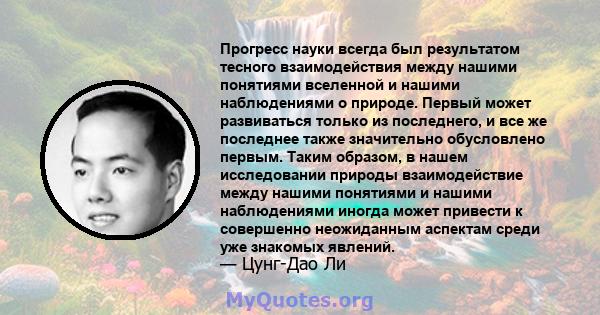 Прогресс науки всегда был результатом тесного взаимодействия между нашими понятиями вселенной и нашими наблюдениями о природе. Первый может развиваться только из последнего, и все же последнее также значительно обусловлено первым. Таким образом, в нашем исследовании природы взаимодействие между нашими понятиями и нашими наблюдениями иногда может привести к совершенно неожиданным аспектам среди уже знакомых явлений.
— Цунг-Дао Ли

MyQuotes.org